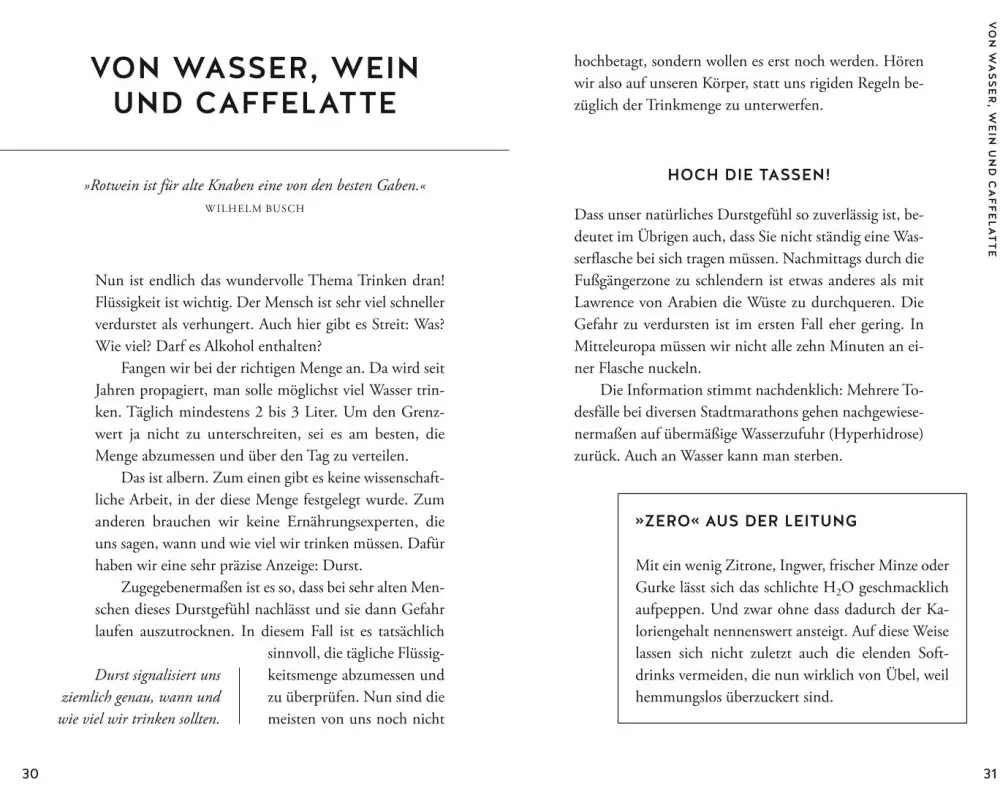 VON WASSER, WEIN UND CAFFELATTE

»Rotwein ist für alte Knaben eine von den besten Gaben.«
WILHELM BUSCH

Nun ist endlich das wundervolle Thema Trinken dran! Flüssigkeit ist wichtig. Der Mensch ist sehr viel schneller verdurstet als verhungert. Auch hier gibt es Streit: Was? Wie viel? Darf es Alkohol enthalten?

Fangen wir bei der richtigen Menge an. Da wird seit Jahren propagiert, man solle möglichst viel Wasser trinken. Täglich mindestens 2 bis 3 Liter. Um den Grenzwert ja nicht zu unterschreiten, sei es am besten, die Menge abzumessen und über den Tag zu verteilen.

Das ist albern. Zum einen gibt es keine wissenschaftliche Arbeit, in der diese Menge festgelegt wurde. Zum anderen brauchen wir keine Ernährungsexperten, die uns sagen, wann und wie viel wir trinken müssen. Dafür haben wir eine sehr präzise Anzeige: Durst.

Zugegebenermaßen ist es so, dass bei sehr alten Menschen dieses Durstgefühl nachlässt und sie dann Gefahr laufen auszutrocknen. In diesem Fall ist es tatsächlich sinnvoll, die tägliche Flüssigkeitsmenge abzumessen und zu überprüfen. Nun sind die meisten von uns noch nicht

Durst signalisiert uns ziemlich genau, wann und wie viel wir trinken sollten.

30

hochbetagt, sondern wollen es erst noch werden. Hören wir also auf unseren Körper, statt uns rigiden Regeln bezüglich der Trinkmenge zu unterwerfen.

HOCH DIE TASSEN!

Dass unser natürliches Durstgefühl so zuverlässig ist, bedeutet im Übrigen auch, dass Sie nicht ständig eine Wasserflasche bei sich tragen müssen. Nachmittags durch die Fußgängerzone zu schlendern ist etwas anderes als mit Lawrence von Arabien die Wüste zu durchqueren. Die Gefahr zu verdursten ist im ersten Fall eher gering. In Mitteleuropa müssen wir nicht alle zehn Minuten an einer Flasche nuckeln.

Die Information stimmt nachdenklich: Mehrere Todesfälle bei diversen Stadtmarathons gehen nachgewiesenermaßen auf übermäßige Wasserzufuhr (Hyperhidrose) zurück. Auch an Wasser kann man sterben.

»ZERO« AUS DER LEITUNG

Mit ein wenig Zitrone, Ingwer, frischer Minze oder Gurke lässt sich das schlichte $H_2O$ geschmacklich aufpeppen. Und zwar ohne dass dadurch der Kaloriengehalt nennenswert ansteigt. Auf diese Weise lassen sich nicht zuletzt auch die elenden Softdrinks vermeiden, die nun wirklich von Übel, weil hemmungslos überzuckert sind.

VON WASSER, WEIN UND CAFFELATTE

31